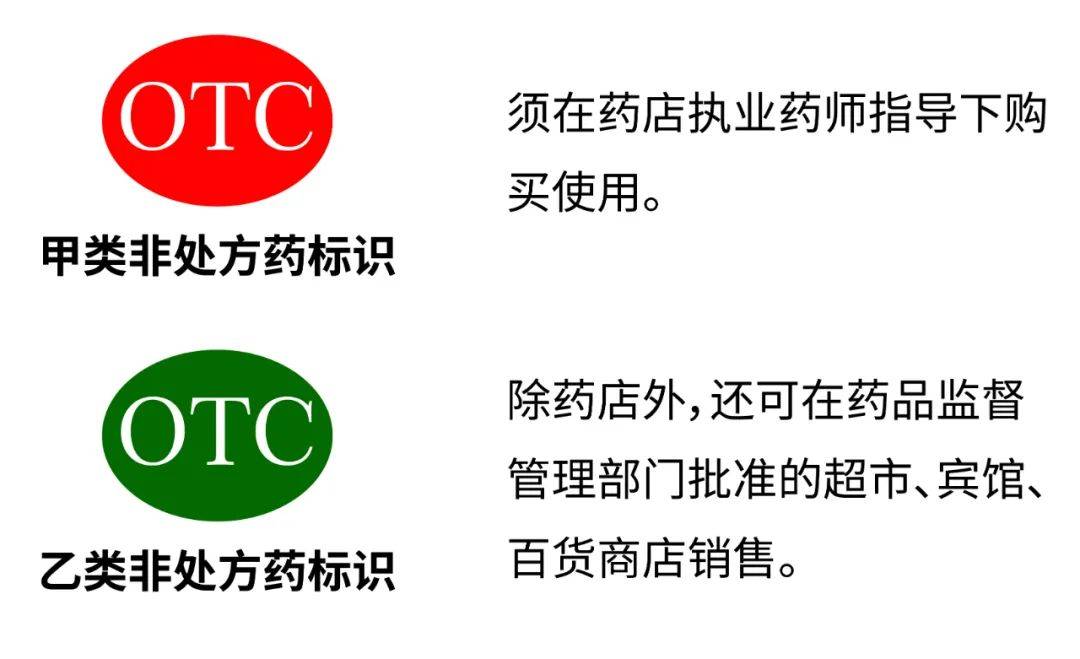 OTC

甲类非处方药标识

须在药店执业药师指导下购买使用。

OTC

乙类非处方药标识

除药店外，还可在药品监督管理部门批准的超市、宾馆、百货商店销售。